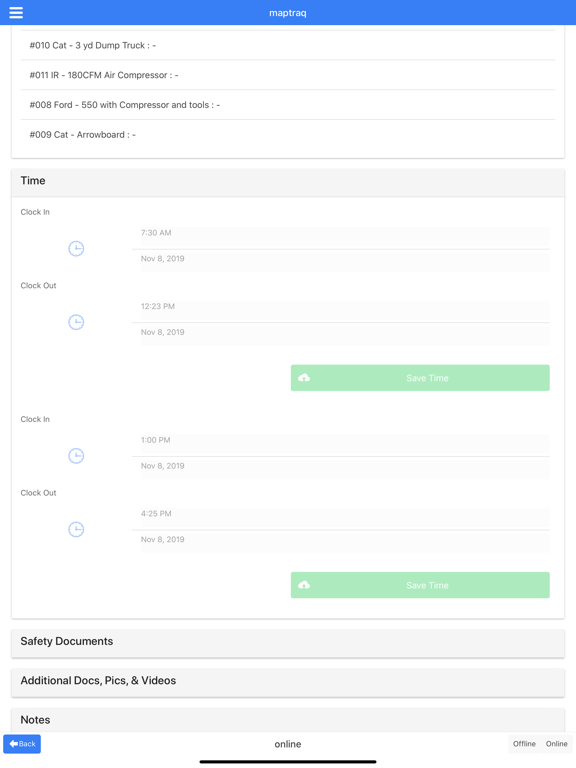 maptraq

#010 Cat - 3 yd Dump Truck : -

#011 IR - 180CFM Air Compressor : -

#008 Ford - 550 with Compressor and tools : -

#009 Cat - Arrowboard : -

Time

Clock In

7:30 AM

Nov 8, 2019

Clock Out

12:23 PM

Nov 8, 2019

Save Time

Clock In

1:00 PM

Nov 8, 2019

Clock Out

4:25 PM

Nov 8, 2019

Save Time

Safety Documents

Additional Docs, Pics, & Videos

Notes

Back

online

Offline Online